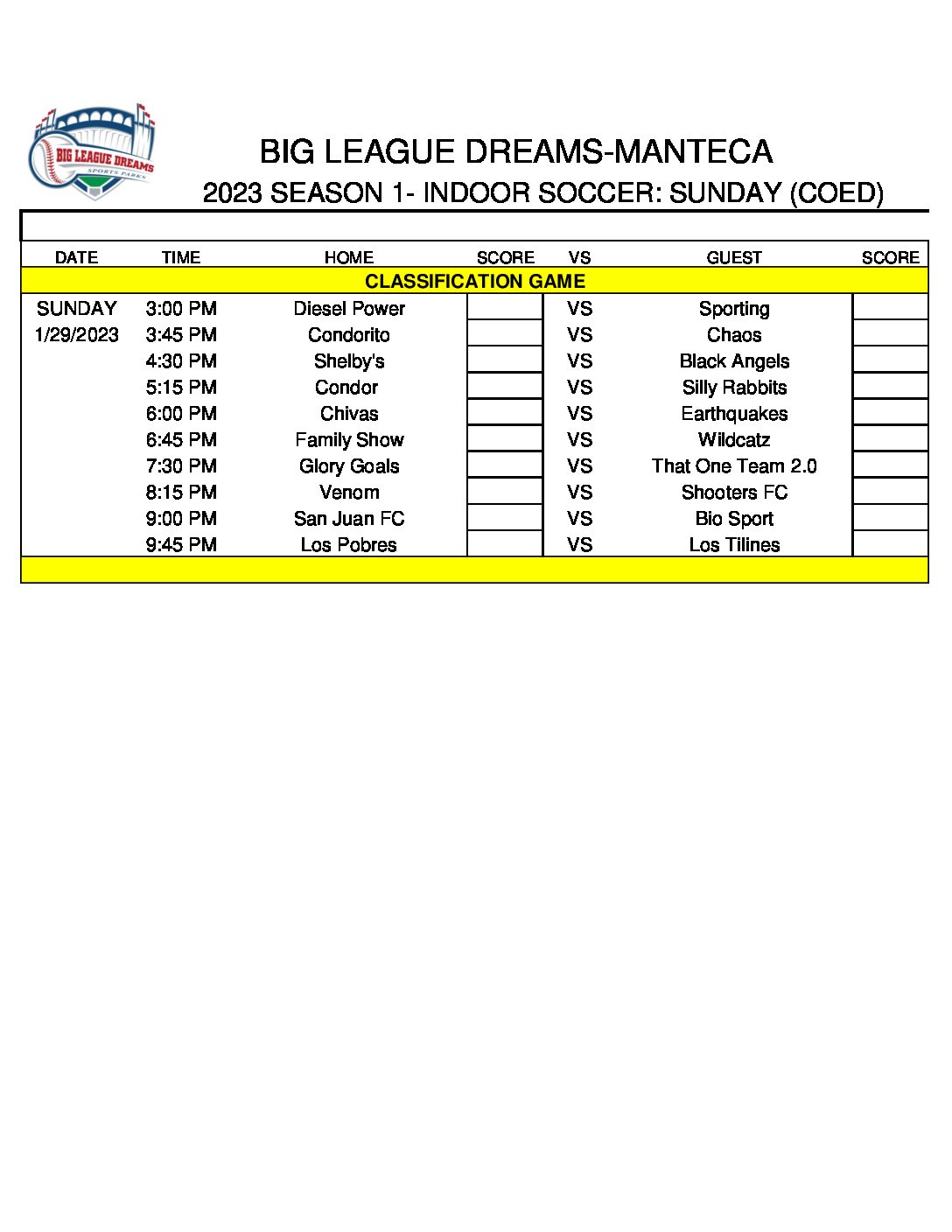 BIG LEAGUE DREAMS SPORTS PARKS

BIG LEAGUE DREAMS-MANTECA

2023 SEASON 1- INDOOR SOCCER: SUNDAY (COED)

| DATE | TIME | HOME | SCORE | VS | GUEST | SCORE |
|---|---|---|---|---|---|---|
| CLASSIFICATION GAME | | | | | | |
| SUNDAY | 3:00 PM | Diesel Power | | VS | Sporting | |
| 1/29/2023 | 3:45 PM | Condorito | | VS | Chaos | |
| | 4:30 PM | Shelby's | | VS | Black Angels | |
| | 5:15 PM | Condor | | VS | Silly Rabbits | |
| | 6:00 PM | Chivas | | VS | Earthquakes | |
| | 6:45 PM | Family Show | | VS | Wildcatz | |
| | 7:30 PM | Glory Goals | | VS | That One Team 2.0 | |
| | 8:15 PM | Venom | | VS | Shooters FC | |
| | 9:00 PM | San Juan FC | | VS | Bio Sport | |
| | 9:45 PM | Los Pobres | | VS | Los Tilines | |